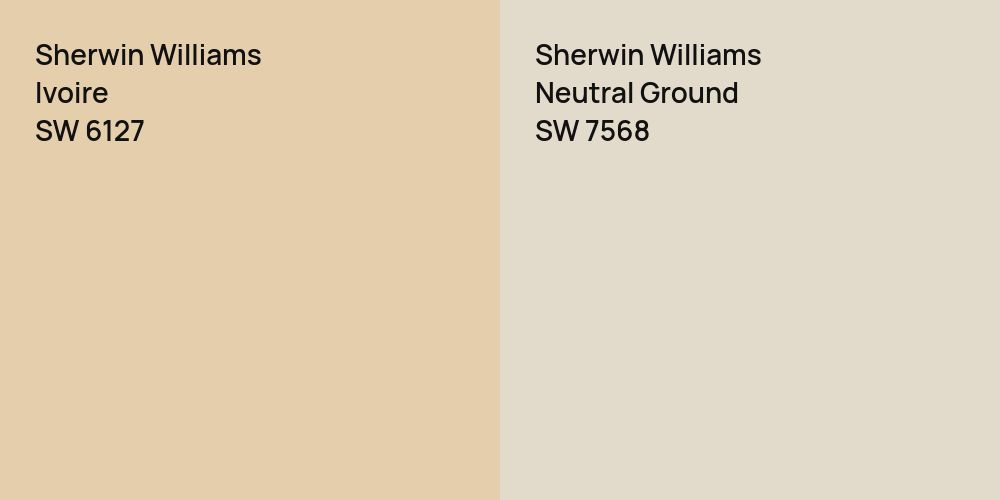 Sherwin Williams
Ivoire
SW 6127

Sherwin Williams
Neutral Ground
SW 7568